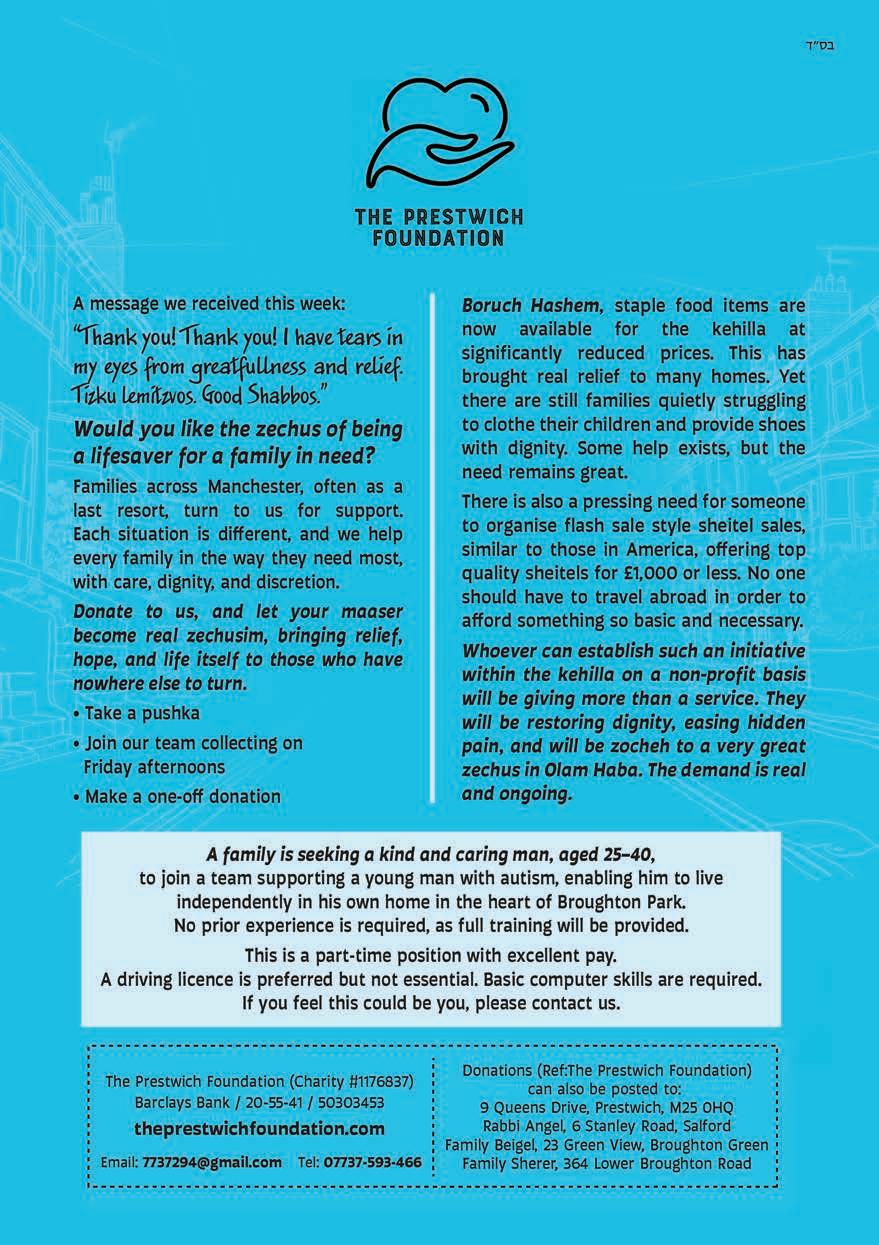 בס"ד

THE PRESTWICH FOUNDATION

A message we received this week:

"Thank you! Thank you! I have tears in my eyes from greatfullness and relief. Tizku lemitzvos. Good Shabbos."

Would you like the zechus of being a lifesaver for a family in need?

Families across Manchester, often as a last resort, turn to us for support. Each situation is different, and we help every family in the way they need most, with care, dignity, and discretion.

Donate to us, and let your maaser become real zechusim, bringing relief, hope, and life itself to those who have nowhere else to turn.

• Take a pushka
• Join our team collecting on Friday afternoons
• Make a one-off donation

Boruch Hashem, staple food items are now available for the kehilla at significantly reduced prices. This has brought real relief to many homes. Yet there are still families quietly struggling to clothe their children and provide shoes with dignity. Some help exists, but the need remains great.

There is also a pressing need for someone to organise flash sale style sheitel sales, similar to those in America, offering top quality sheitels for £1,000 or less. No one should have to travel abroad in order to afford something so basic and necessary.

Whoever can establish such an initiative within the kehilla on a non-profit basis will be giving more than a service. They will be restoring dignity, easing hidden pain, and will be zocheh to a very great zechus in Olam Haba. The demand is real and ongoing.

A family is seeking a kind and caring man, aged 25–40, to join a team supporting a young man with autism, enabling him to live independently in his own home in the heart of Broughton Park. No prior experience is required, as full training will be provided.

This is a part-time position with excellent pay. A driving licence is preferred but not essential. Basic computer skills are required. If you feel this could be you, please contact us.

The Prestwich Foundation (Charity #1176837)
Barclays Bank / 20-55-41 / 50303453
theprestwichfoundation.com
Email: 7737294@gmail.com Tel: 07737-593-466

Donations (Ref:The Prestwich Foundation) can also be posted to:
9 Queens Drive, Prestwich, M25 0HQ
Rabbi Angel, 6 Stanley Road, Salford
Family Beigel, 23 Green View, Broughton Green
Family Sherer, 364 Lower Broughton Road